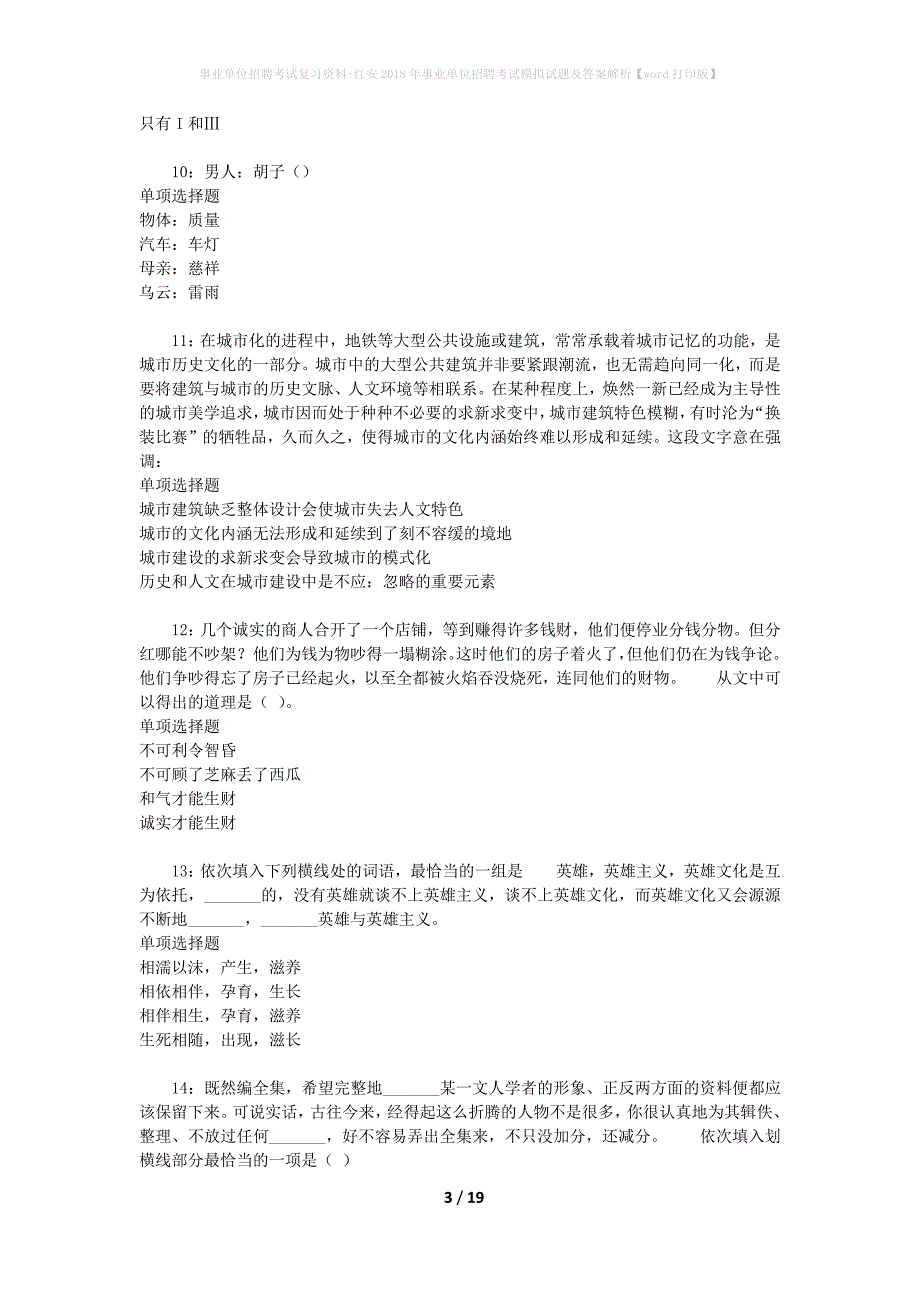 事业单位招聘考试复习资料-红安2018年事业单位招聘考试模拟试题及答案解析【word打印版】

只有Ⅰ和Ⅲ

10：男人：胡子（）
单项选择题
物体：质量
汽车：车灯
母亲：慈祥
乌云：雷雨

11：在城市化的进程中，地铁等大型公共设施或建筑，常常承载着城市记忆的功能，是城市历史文化的一部分。城市中的大型公共建筑并非要紧跟潮流，也无需趋向同一化，而是要将建筑与城市的历史文脉、人文环境等相联系。在某种程度上，焕然一新已经成为主导性的城市美学追求，城市因而处于种种不必要的求新求变中，城市建筑特色模糊，有时沦为“换装比赛”的牺牲品，久而久之，使得城市的文化内涵始终难以形成和延续。这段文字意在强调：
单项选择题
城市建筑缺乏整体设计会使城市失去人文特色
城市的文化内涵无法形成和延续到了刻不容缓的境地
城市建设的求新求变会导致城市的模式化
历史和人文在城市建设中是不应：忽略的重要元素

12：几个诚实的商人合开了一个店铺，等到赚得许多钱财，他们便停业分钱分物。但分红哪能不吵架？他们为钱为物吵得一塌糊涂。这时他们的房子着火了，但他们仍在为钱争论。他们争吵得忘了房子已经起火，以至全都被火焰吞没烧死，连同他们的财物。 从文中可以得出的道理是（ ）。
单项选择题
不可利令智昏
不可顾了芝麻丢了西瓜
和气才能生财
诚实才能生财

13：依次填入下列横线处的词语，最恰当的一组是 英雄，英雄主义，英雄文化是互为依托，_______的，没有英雄就谈不上英雄主义，谈不上英雄文化，而英雄文化又会源源不断地_______，_______英雄与英雄主义。
单项选择题
相濡以沫，产生，滋养
相依相伴，孕育，生长
相伴相生，孕育，滋养
生死相随，出现，滋长

14：既然编全集，希望完整地_______某一文人学者的形象、正反两方面的资料便都应该保留下来。可说实话，古往今来，经得起这么折腾的人物不是很多，你很认真地为其辑佚、整理、不放过任何_______，好不容易弄出全集来，不只没加分，还减分。 依次填入划横线部分最恰当的一项是（ ）

3 / 19